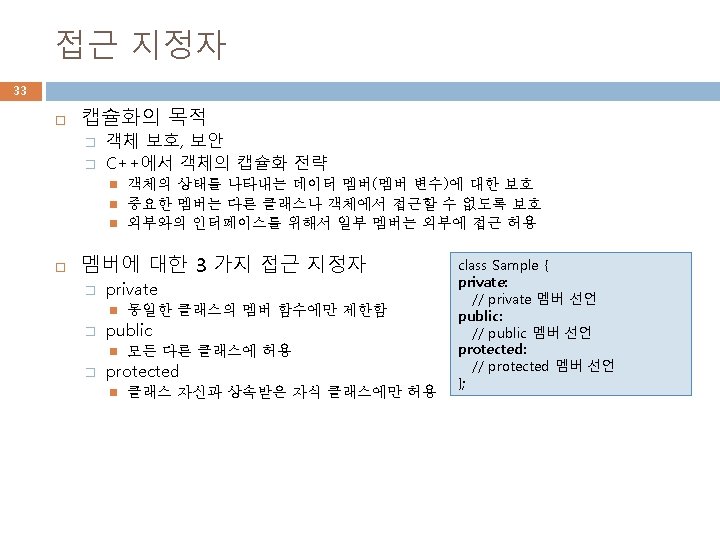 접근 지정자

33

캡슐화의 목적

객체 보호, 보안

C++에서 객체의 캡슐화 전략

객체의 상태를 나타내는 데이터 멤버(멤버 변수)에 대한 보호

중요한 멤버는 다른 클래스나 객체에서 접근할 수 없도록 보호

외부와의 인터페이스를 위해서 일부 멤버는 외부에 접근 허용

멤버에 대한 3 가지 접근 지정자

private

동일한 클래스의 멤버 함수에만 제한함

public

모든 다른 클래스에 허용

protected

클래스 자신과 상속받은 자식 클래스에만 허용

class Sample {
private:
// private 멤버 선언
public:
// public 멤버 선언
protected:
// protected 멤버 선언
};